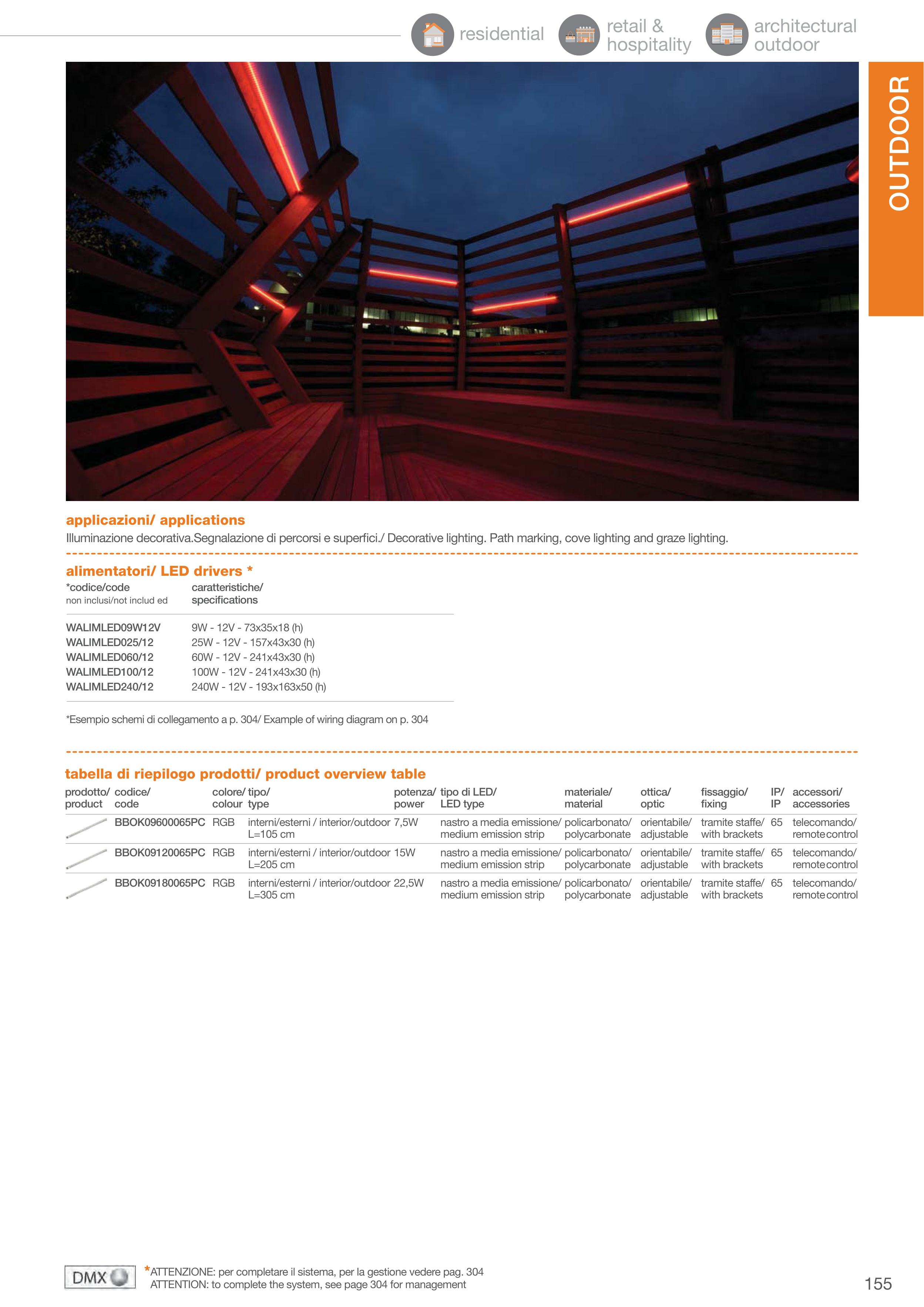 residential retail & hospitality architectural outdoor

OUTDOOR

applicazioni/ applications

Illuminazione decorativa.Segnalazione di percorsi e superfici./ Decorative lighting. Path marking, cove lighting and graze lighting.

alimentatori/ LED drivers *

| *codice/code non inclusi/not includ ed | caratteristiche/ specifications |
|---|---|
| WALIMLED09W12V | 9W - 12V - 73x35x18 (h) |
| WALIMLED025/12 | 25W - 12V - 157x43x30 (h) |
| WALIMLED060/12 | 60W - 12V - 241x43x30 (h) |
| WALIMLED100/12 | 100W - 12V - 241x43x30 (h) |
| WALIMLED240/12 | 240W - 12V - 193x163x50 (h) |

*Esempio schemi di collegamento a p. 304/ Example of wiring diagram on p. 304

tabella di riepilogo prodotti/ product overview table

| prodotto/ product | codice/ code | colore/ colour | tipo/ type | potenza/ power | tipo di LED/ LED type | materiale/ material | ottica/ optic | fissaggio/ fixing | IP/ IP | accessori/ accessories |
|---|---|---|---|---|---|---|---|---|---|---|
| | BBOK09600065PC | RGB | interni/esterni / interior/outdoor L=105 cm | 7,5W | nastro a media emissione/ medium emission strip | policarbonato/ polycarbonate | orientabile/ adjustable | tramite staffe/ with brackets | 65 | telecomando/ remote control |
| | BBOK09120065PC | RGB | interni/esterni / interior/outdoor L=205 cm | 15W | nastro a media emissione/ medium emission strip | policarbonato/ polycarbonate | orientabile/ adjustable | tramite staffe/ with brackets | 65 | telecomando/ remote control |
| | BBOK09180065PC | RGB | interni/esterni / interior/outdoor L=305 cm | 22,5W | nastro a media emissione/ medium emission strip | policarbonato/ polycarbonate | orientabile/ adjustable | tramite staffe/ with brackets | 65 | telecomando/ remote control |

DMX

*ATTENZIONE: per completare il sistema, per la gestione vedere pag. 304
ATTENTION: to complete the system, see page 304 for management

155